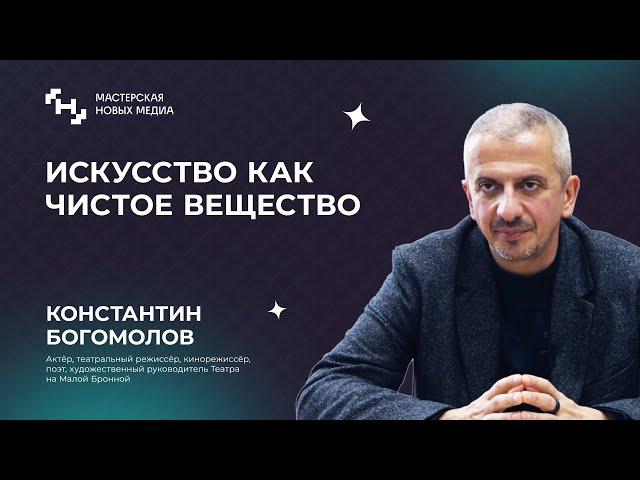 МАСТЕРСКАЯ НОВЫХ МЕДИА

ИСКУССТВО КАК ЧИСТОЕ ВЕЩЕСТВО

КОНСТАНТИН БОГОМОЛОВ

Актёр, театральный режиссёр, кинорежиссёр, поэт, художественный руководитель Театра на Малой Бронной